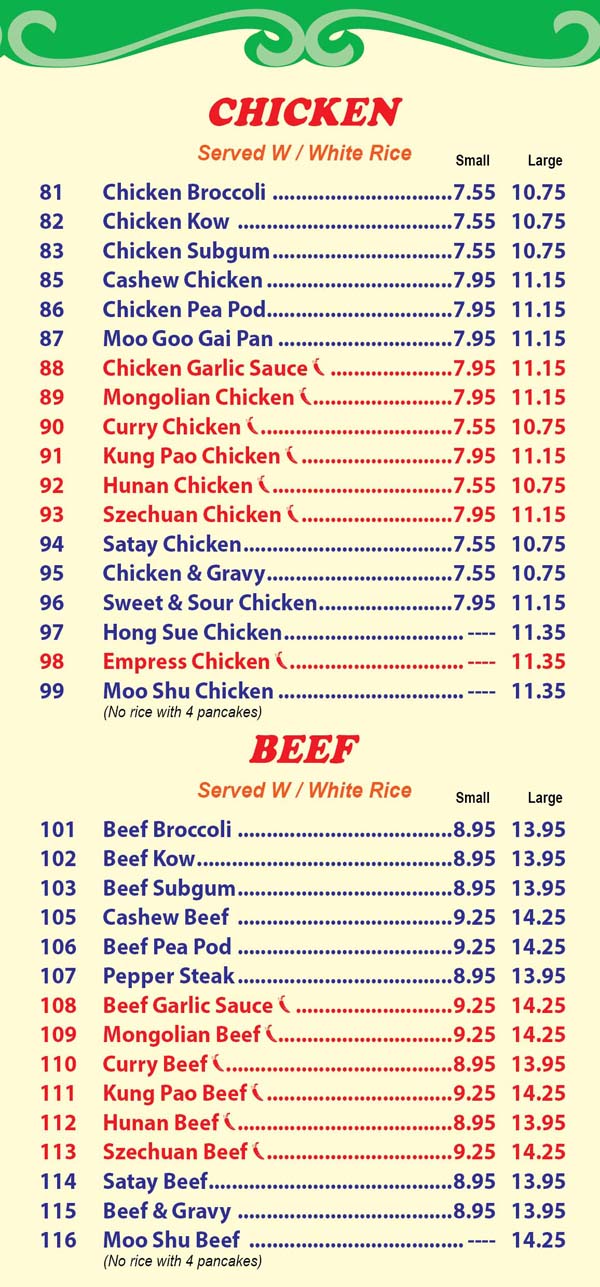 CHICKEN

Served W / White Rice

| | | Small | Large |
|---|---|---|---|
| 81 | Chicken Broccoli | 7.55 | 10.75 |
| 82 | Chicken Kow | 7.55 | 10.75 |
| 83 | Chicken Subgum | 7.55 | 10.75 |
| 85 | Cashew Chicken | 7.95 | 11.15 |
| 86 | Chicken Pea Pod | 7.95 | 11.15 |
| 87 | Moo Goo Gai Pan | 7.95 | 11.15 |
| 88 | Chicken Garlic Sauce | 7.95 | 11.15 |
| 89 | Mongolian Chicken | 7.95 | 11.15 |
| 90 | Curry Chicken | 7.55 | 10.75 |
| 91 | Kung Pao Chicken | 7.95 | 11.15 |
| 92 | Hunan Chicken | 7.55 | 10.75 |
| 93 | Szechuan Chicken | 7.95 | 11.15 |
| 94 | Satay Chicken | 7.55 | 10.75 |
| 95 | Chicken & Gravy | 7.55 | 10.75 |
| 96 | Sweet & Sour Chicken | 7.95 | 11.15 |
| 97 | Hong Sue Chicken | ---- | 11.35 |
| 98 | Empress Chicken | ---- | 11.35 |
| 99 | Moo Shu Chicken (No rice with 4 pancakes) | ---- | 11.35 |

BEEF

Served W / White Rice

| | | Small | Large |
|---|---|---|---|
| 101 | Beef Broccoli | 8.95 | 13.95 |
| 102 | Beef Kow | 8.95 | 13.95 |
| 103 | Beef Subgum | 8.95 | 13.95 |
| 105 | Cashew Beef | 9.25 | 14.25 |
| 106 | Beef Pea Pod | 9.25 | 14.25 |
| 107 | Pepper Steak | 8.95 | 13.95 |
| 108 | Beef Garlic Sauce | 9.25 | 14.25 |
| 109 | Mongolian Beef | 9.25 | 14.25 |
| 110 | Curry Beef | 8.95 | 13.95 |
| 111 | Kung Pao Beef | 9.25 | 14.25 |
| 112 | Hunan Beef | 8.95 | 13.95 |
| 113 | Szechuan Beef | 9.25 | 14.25 |
| 114 | Satay Beef | 8.95 | 13.95 |
| 115 | Beef & Gravy | 8.95 | 13.95 |
| 116 | Moo Shu Beef (No rice with 4 pancakes) | ---- | 14.25 |